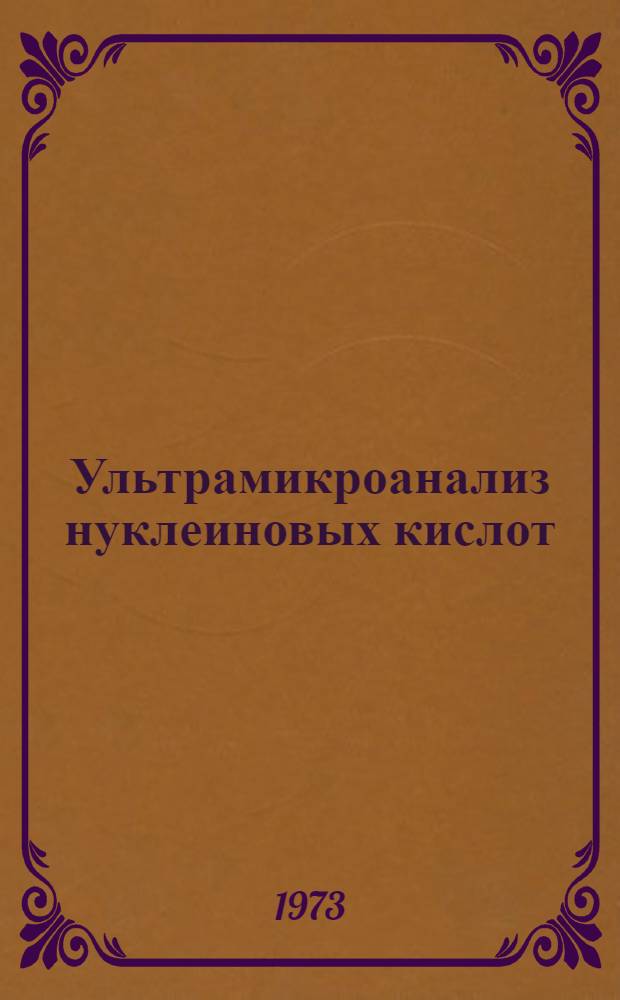 Ультрамикроанализ нуклеиновых кислот

1973